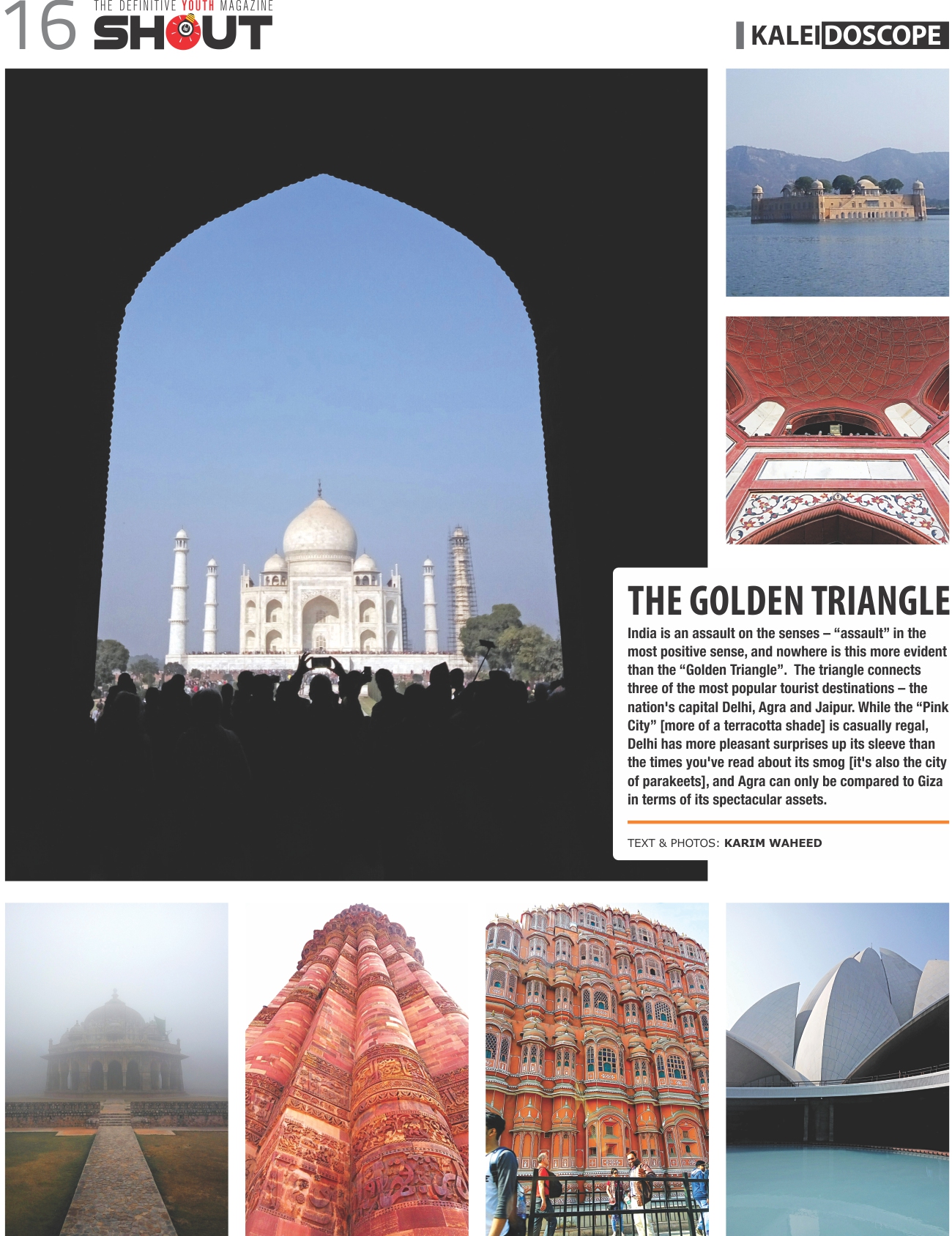 16 THE DEFINITIVE YOUTH MAGAZINE SHOUT

KALEIDOSCOPE

THE GOLDEN TRIANGLE

India is an assault on the senses – “assault” in the most positive sense, and nowhere is this more evident than the “Golden Triangle”. The triangle connects three of the most popular tourist destinations – the nation's capital Delhi, Agra and Jaipur. While the “Pink City” [more of a terracotta shade] is casually regal, Delhi has more pleasant surprises up its sleeve than the times you've read about its smog [it's also the city of parakeets], and Agra can only be compared to Giza in terms of its spectacular assets.

TEXT & PHOTOS: KARIM WAHEED